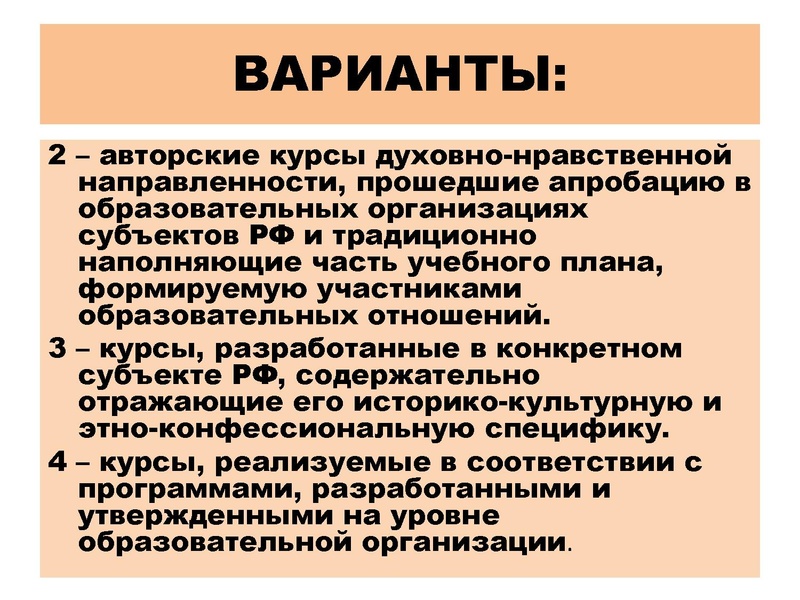 ВАРИАНТЫ:

2 – авторские курсы духовно-нравственной направленности, прошедшие апробацию в образовательных организациях субъектов РФ и традиционно наполняющие часть учебного плана, формируемую участниками образовательных отношений.

3 – курсы, разработанные в конкретном субъекте РФ, содержательно отражающие его историко-культурную и этно-конфессиональную специфику.

4 – курсы, реализуемые в соответствии с программами, разработанными и утвержденными на уровне образовательной организации.